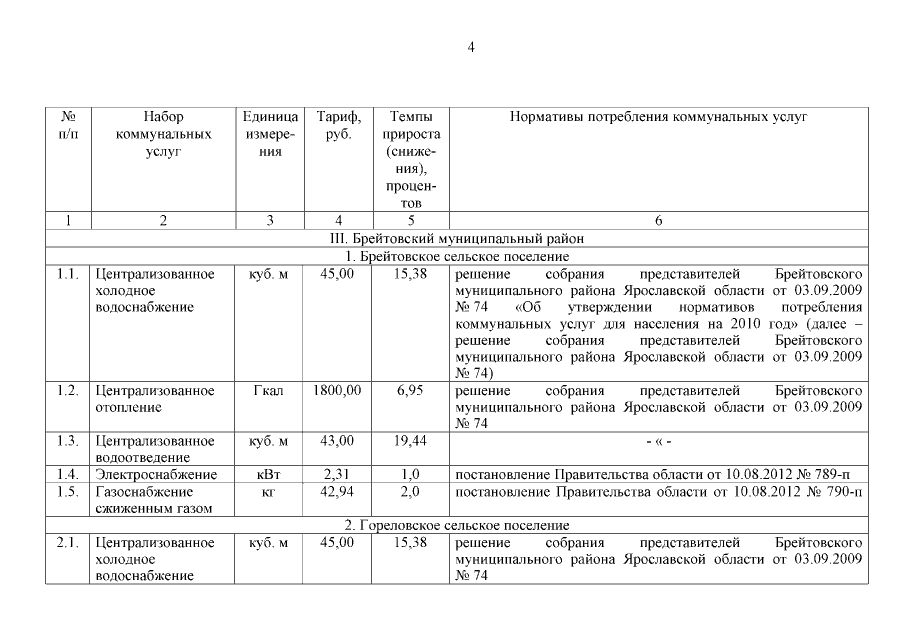 4

| № п/п | Набор коммунальных услуг | Единица измерения | Тариф, руб. | Темпы прироста (снижения), процентов | Нормативы потребления коммунальных услуг |
|---|---|---|---|---|---|
| 1 | 2 | 3 | 4 | 5 | 6 |
| III. Брейтовский муниципальный район | | | | | |
| 1. Брейтовское сельское поселение | | | | | |
| 1.1. | Централизованное холодное водоснабжение | куб. м | 45,00 | 15,38 | решение собрания представителей Брейтовского муниципального района Ярославской области от 03.09.2009 № 74 «Об утверждении нормативов потребления коммунальных услуг для населения на 2010 год» (далее – решение собрания представителей Брейтовского муниципального района Ярославской области от 03.09.2009 № 74) |
| 1.2. | Централизованное отопление | Гкал | 1800,00 | 6,95 | решение собрания представителей Брейтовского муниципального района Ярославской области от 03.09.2009 № 74 |
| 1.3. | Централизованное водоотведение | куб. м | 43,00 | 19,44 | - « - |
| 1.4. | Электроснабжение | кВт | 2,31 | 1,0 | постановление Правительства области от 10.08.2012 № 789-п |
| 1.5. | Газоснабжение сжиженным газом | кг | 42,94 | 2,0 | постановление Правительства области от 10.08.2012 № 790-п |
| 2. Гореловское сельское поселение | | | | | |
| 2.1. | Централизованное холодное водоснабжение | куб. м | 45,00 | 15,38 | решение собрания представителей Брейтовского муниципального района Ярославской области от 03.09.2009 № 74 |